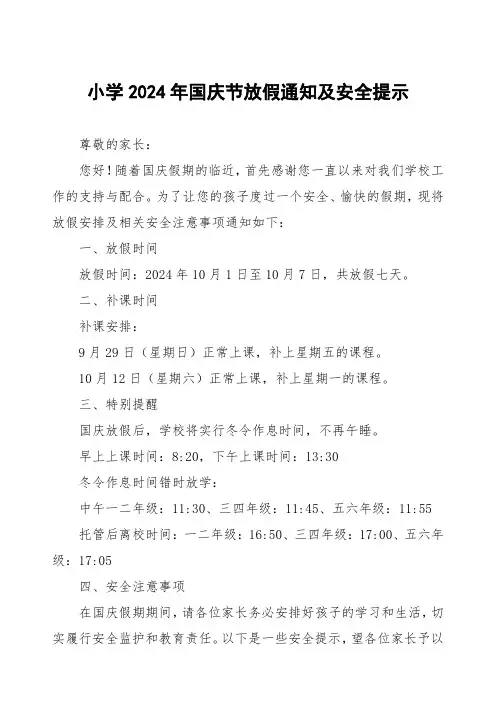 小学 2024 年国庆节放假通知及安全提示

尊敬的家长：

您好！随着国庆假期的临近，首先感谢您一直以来对我们学校工作的支持与配合。为了让您的孩子度过一个安全、愉快的假期，现将放假安排及相关安全注意事项通知如下：

一、放假时间

放假时间：2024 年 10 月 1 日至 10 月 7 日，共放假七天。

二、补课时间

补课安排：

9 月 29 日（星期日）正常上课，补上星期五的课程。

10 月 12 日（星期六）正常上课，补上星期一的课程。

三、特别提醒

国庆放假后，学校将实行冬令作息时间，不再午睡。

早上上课时间：8:20，下午上课时间：13:30

冬令作息时间错时放学：

中午一二年级：11:30、三四年级：11:45、五六年级：11:55

托管后离校时间：一二年级：16:50、三四年级：17:00、五六年级：17:05

四、安全注意事项

在国庆假期期间，请各位家长务必安排好孩子的学习和生活，切实履行安全监护和教育责任。以下是一些安全提示，望各位家长予以